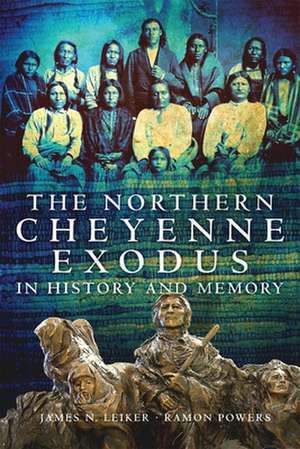 THE NORTHERN CHEYENNE EXODUS IN HISTORY AND MEMORY

JAMES N. LEIKER · RAMON POWERS